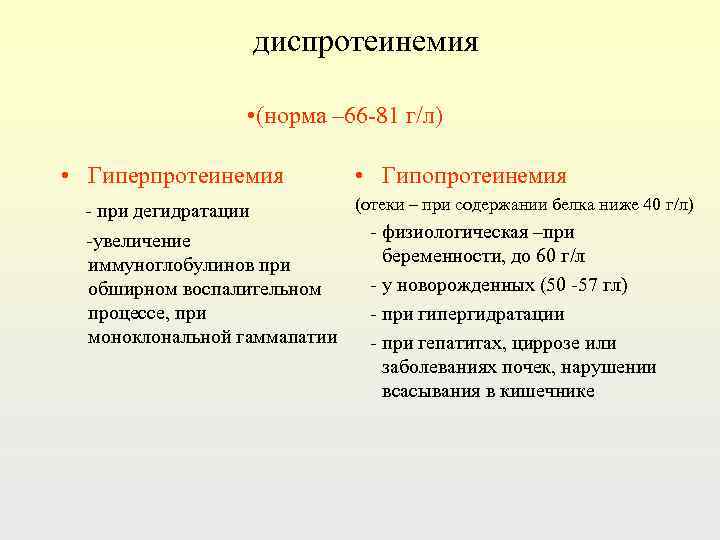 диспротеинемия

•(норма –66-81 г/л)

• Гиперпротеинемия

- при дегидратации

-увеличение иммуноглобулинов при обширном воспалительном процессе, при моноклональной гаммапатии

• Гипопротеинемия

(отеки – при содержании белка ниже 40 г/л)

- физиологическая –при беременности, до 60 г/л

- у новорожденных (50 -57 гл)

- при гипергидратации

- при гепатитах, циррозе или заболеваниях почек, нарушении всасывания в кишечнике